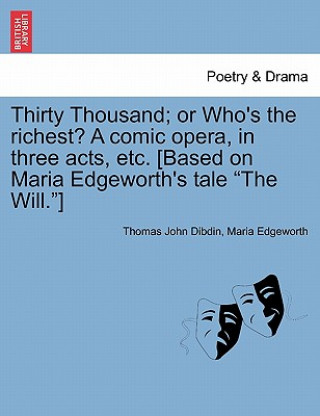 BRITISH LIBRARY

Poetry & Drama

Thirty Thousand; or Who's the richest? A comic opera, in three acts, etc. [Based on Maria Edgeworth's tale “The Will.”]

Thomas John Dibdin, Maria Edgeworth